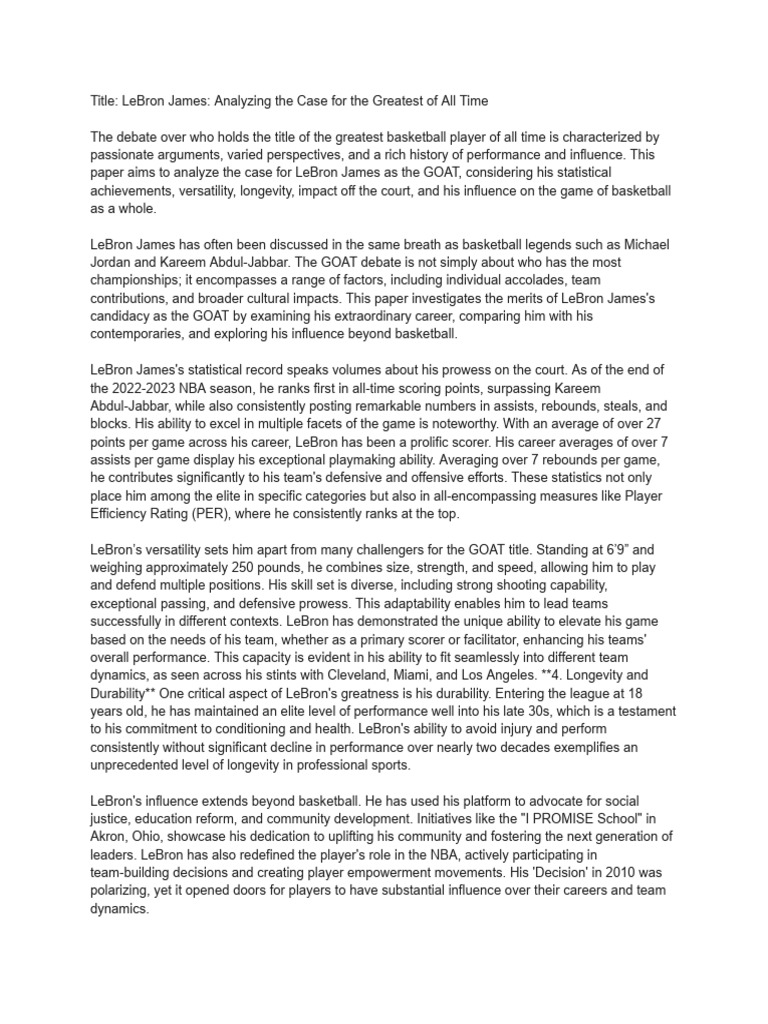 Title: LeBron James: Analyzing the Case for the Greatest of All Time

The debate over who holds the title of the greatest basketball player of all time is characterized by passionate arguments, varied perspectives, and a rich history of performance and influence. This paper aims to analyze the case for LeBron James as the GOAT, considering his statistical achievements, versatility, longevity, impact off the court, and his influence on the game of basketball as a whole.

LeBron James has often been discussed in the same breath as basketball legends such as Michael Jordan and Kareem Abdul-Jabbar. The GOAT debate is not simply about who has the most championships; it encompasses a range of factors, including individual accolades, team contributions, and broader cultural impacts. This paper investigates the merits of LeBron James's candidacy as the GOAT by examining his extraordinary career, comparing him with his contemporaries, and exploring his influence beyond basketball.

LeBron James's statistical record speaks volumes about his prowess on the court. As of the end of the 2022-2023 NBA season, he ranks first in all-time scoring points, surpassing Kareem Abdul-Jabbar, while also consistently posting remarkable numbers in assists, rebounds, steals, and blocks. His ability to excel in multiple facets of the game is noteworthy. With an average of over 27 points per game across his career, LeBron has been a prolific scorer. His career averages of over 7 assists per game display his exceptional playmaking ability. Averaging over 7 rebounds per game, he contributes significantly to his team's defensive and offensive efforts. These statistics not only place him among the elite in specific categories but also in all-encompassing measures like Player Efficiency Rating (PER), where he consistently ranks at the top.

LeBron's versatility sets him apart from many challengers for the GOAT title. Standing at 6'9" and weighing approximately 250 pounds, he combines size, strength, and speed, allowing him to play and defend multiple positions. His skill set is diverse, including strong shooting capability, exceptional passing, and defensive prowess. This adaptability enables him to lead teams successfully in different contexts. LeBron has demonstrated the unique ability to elevate his game based on the needs of his team, whether as a primary scorer or facilitator, enhancing his teams' overall performance. This capacity is evident in his ability to fit seamlessly into different team dynamics, as seen across his stints with Cleveland, Miami, and Los Angeles. **4. Longevity and Durability** One critical aspect of LeBron's greatness is his durability. Entering the league at 18 years old, he has maintained an elite level of performance well into his late 30s, which is a testament to his commitment to conditioning and health. LeBron's ability to avoid injury and perform consistently without significant decline in performance over nearly two decades exemplifies an unprecedented level of longevity in professional sports.

LeBron's influence extends beyond basketball. He has used his platform to advocate for social justice, education reform, and community development. Initiatives like the "I PROMISE School" in Akron, Ohio, showcase his dedication to uplifting his community and fostering the next generation of leaders. LeBron has also redefined the player's role in the NBA, actively participating in team-building decisions and creating player empowerment movements. His 'Decision' in 2010 was polarizing, yet it opened doors for players to have substantial influence over their careers and team dynamics.